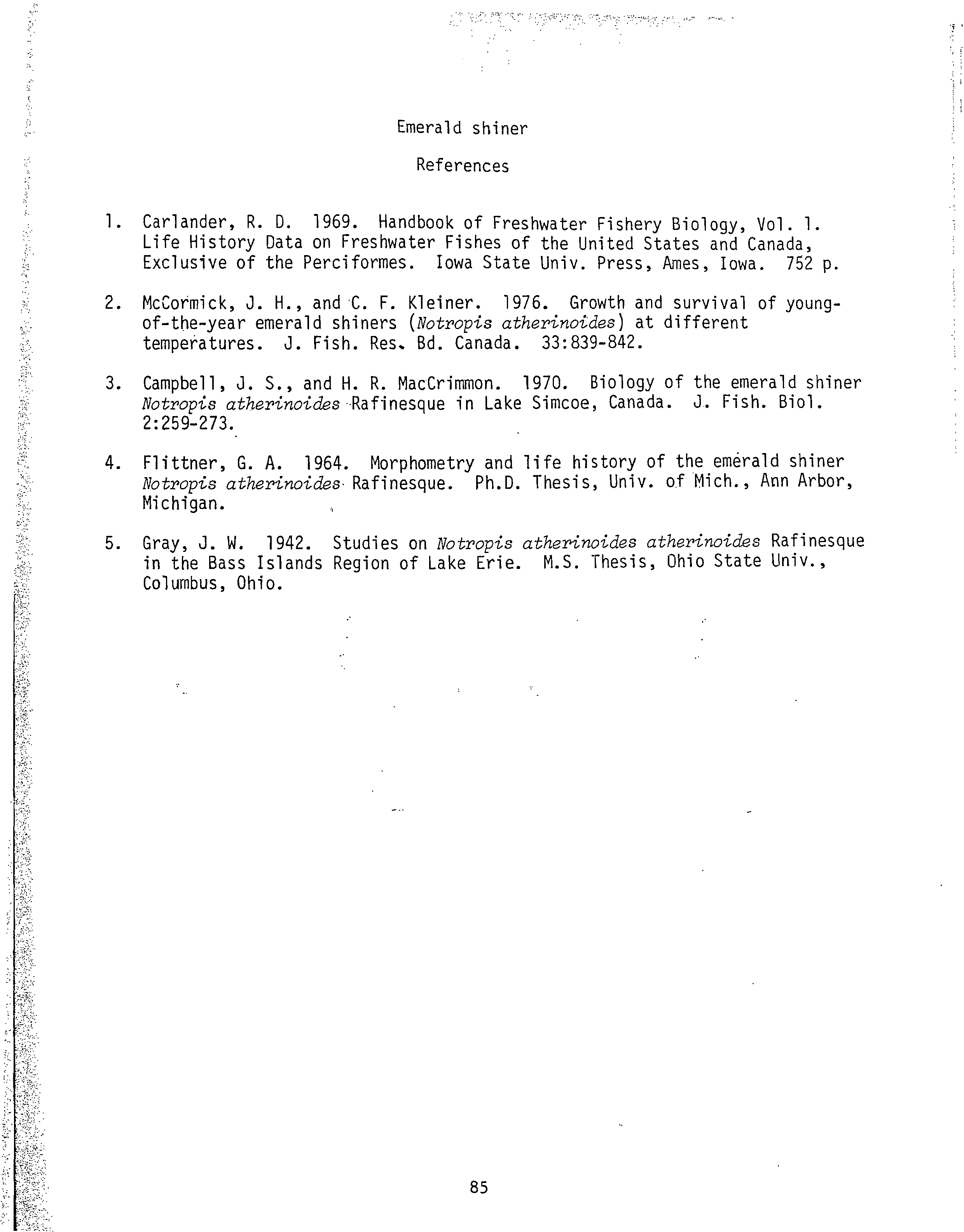 Emerald shiner

References

1. Carlander, R. D. 1969. Handbook of Freshwater Fishery Biology, Vol. 1. Life History Data on Freshwater Fishes of the United States and Canada, Exclusive of the Perciformes. Iowa State Univ. Press, Ames, Iowa. 752 p.

2. McCormick, J. H., and C. F. Kleiner. 1976. Growth and survival of young-of-the-year emerald shiners (Notropis atherinoides) at different temperatures. J. Fish. Res. Bd. Canada. 33:839-842.

3. Campbell, J. S., and H. R. MacCrimmon. 1970. Biology of the emerald shiner Notropis atherinoides Rafinesque in Lake Simcoe, Canada. J. Fish. Biol. 2:259-273.

4. Flittner, G. A. 1964. Morphometry and life history of the emerald shiner Notropis atherinoides Rafinesque. Ph.D. Thesis, Univ. of Mich., Ann Arbor, Michigan.

5. Gray, J. W. 1942. Studies on Notropis atherinoides atherinoides Rafinesque in the Bass Islands Region of Lake Erie. M.S. Thesis, Ohio State Univ., Columbus, Ohio.

85